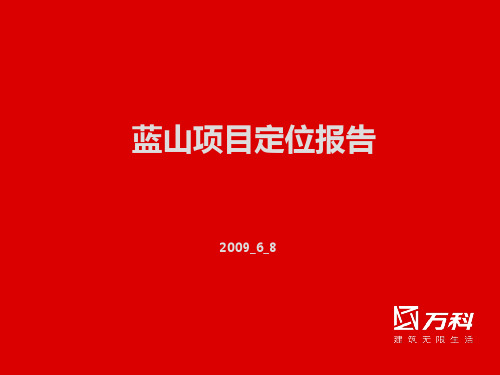 蓝山项目定位报告

2009_6_8

万科
建筑无限生活